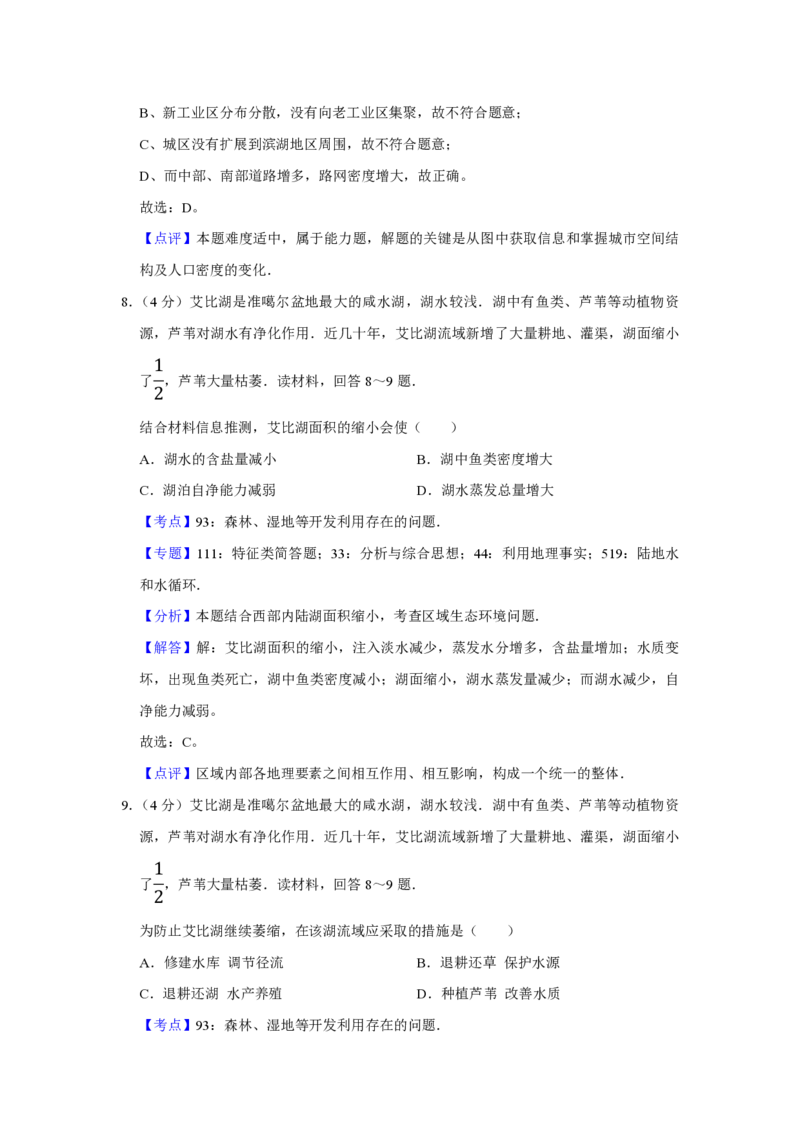 B、新工业区分布分散，没有向老工业区集聚，故不符合题意；

C、城区没有扩展到滨湖地区周围，故不符合题意；

D、而中部、南部道路增多，路网密度增大，故正确。

故选：D。

【点评】本题难度适中，属于能力题，解题的关键是从图中获取信息和掌握城市空间结构及人口密度的变化．

8.（4 分）艾比湖是准噶尔盆地最大的咸水湖，湖水较浅．湖中有鱼类、芦苇等动植物资源，芦苇对湖水有净化作用．近几十年，艾比湖流域新增了大量耕地、灌渠，湖面缩小了$\frac{1}{2}$，芦苇大量枯萎．读材料，回答 8～9 题．

结合材料信息推测，艾比湖面积的缩小会使（　　）

A．湖水的含盐量减小　　B．湖中鱼类密度增大

C．湖泊自净能力减弱　　D．湖水蒸发总量增大

【考点】93：森林、湿地等开发利用存在的问题．

【专题】111：特征类简答题；33：分析与综合思想；44：利用地理事实；519：陆地水和水循环．

【分析】本题结合西部内陆湖面积缩小，考查区域生态环境问题．

【解答】解：艾比湖面积的缩小，注入淡水减少，蒸发水分增多，含盐量增加；水质变坏，出现鱼类死亡，湖中鱼类密度减小；湖面缩小，湖水蒸发量减少；而湖水减少，自净能力减弱。

故选：C。

【点评】区域内部各地理要素之间相互作用、相互影响，构成一个统一的整体．

9.（4 分）艾比湖是准噶尔盆地最大的咸水湖，湖水较浅．湖中有鱼类、芦苇等动植物资源，芦苇对湖水有净化作用．近几十年，艾比湖流域新增了大量耕地、灌渠，湖面缩小了$\frac{1}{2}$，芦苇大量枯萎．读材料，回答 8～9 题．

为防止艾比湖继续萎缩，在该湖流域应采取的措施是（　　）

A．修建水库 调节径流　　B．退耕还草 保护水源

C．退耕还湖 水产养殖　　D．种植芦苇 改善水质

【考点】93：森林、湿地等开发利用存在的问题．